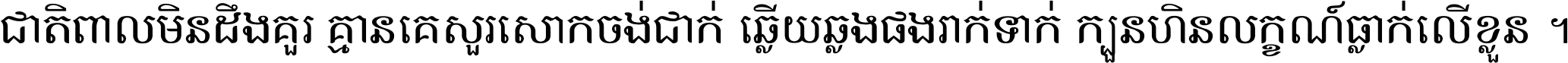 ជាតិពាលមិនដឹងគួរ គ្មានគេសួរសោកចង់ជាក់ ឆ្លើយឆ្លងផងរាក់ទាក់ ក្បួនហិនលក្ខណ៍ធ្លាក់លើខ្លួន ។